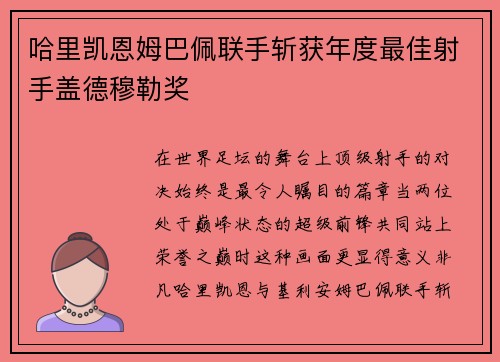 哈里凯恩姆巴佩联手斩获年度最佳射手盖德穆勒奖

在世界足坛的舞台上顶级射手的对决始终是最令人瞩目的篇章当两位处于巅峰状态的超级前锋共同站上荣誉之巅时这种画面更显得意义非凡哈里凯恩与基利安姆巴佩联手斩